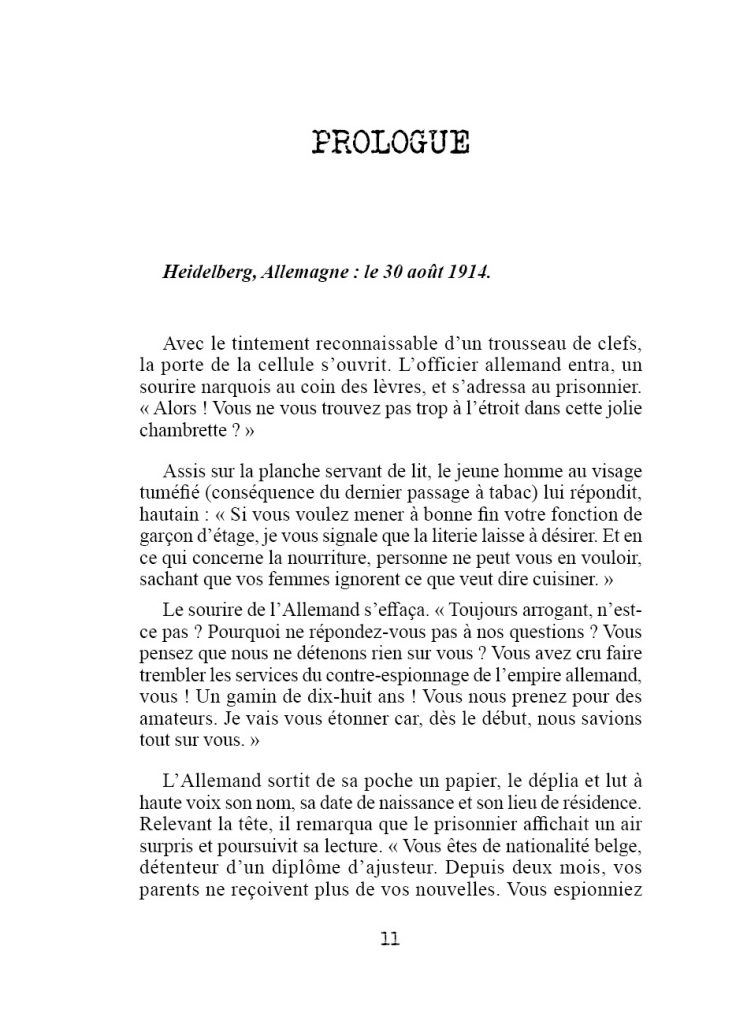 PROLOGUE

Heidelberg, Allemagne : le 30 août 1914.

Avec le tintement reconnaissable d'un trousseau de clefs, la porte de la cellule s'ouvrit. L'officier allemand entra, un sourire narquois au coin des lèvres, et s'adressa au prisonnier. « Alors ! Vous ne vous trouvez pas trop à l'étroit dans cette jolie chambrette ? »

Assis sur la planche servant de lit, le jeune homme au visage tuméfié (conséquence du dernier passage à tabac) lui répondit, hautain : « Si vous voulez mener à bonne fin votre fonction de garçon d'étage, je vous signale que la literie laisse à désirer. Et en ce qui concerne la nourriture, personne ne peut vous en vouloir, sachant que vos femmes ignorent ce que veut dire cuisiner. »

Le sourire de l'Allemand s'effaça. « Toujours arrogant, n'est-ce pas ? Pourquoi ne répondez-vous pas à nos questions ? Vous pensez que nous ne détenons rien sur vous ? Vous avez cru faire trembler les services du contre-espionnage de l'empire allemand, vous ! Un gamin de dix-huit ans ! Vous nous prenez pour des amateurs. Je vais vous étonner car, dès le début, nous savions tout sur vous. »

L'Allemand sortit de sa poche un papier, le déplia et lut à haute voix son nom, sa date de naissance et son lieu de résidence. Relevant la tête, il remarqua que le prisonnier affichait un air surpris et poursuivit sa lecture. « Vous êtes de nationalité belge, détenteur d'un diplôme d'ajusteur. Depuis deux mois, vos parents ne reçoivent plus de vos nouvelles. Vous espionniez

11